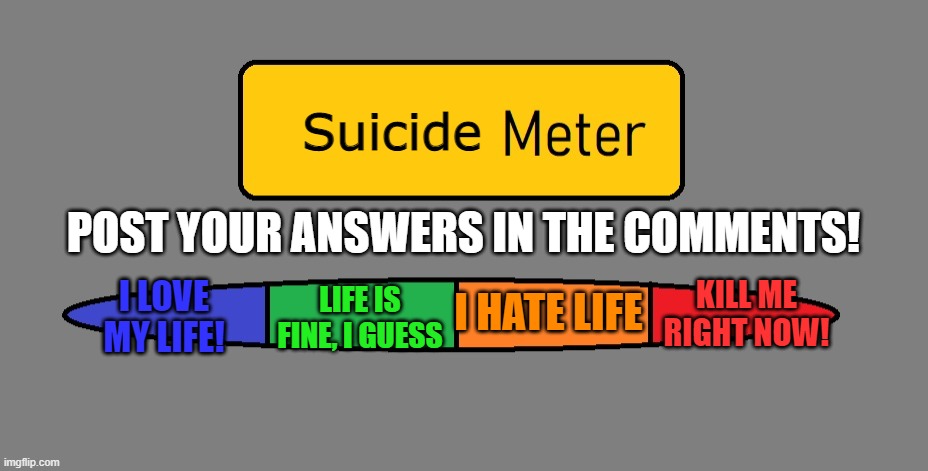 Suicide Meter

POST YOUR ANSWERS IN THE COMMENTS!

I LOVE MY LIFE!

LIFE IS FINE, I GUESS

I HATE LIFE

KILL ME RIGHT NOW!

imgflip.com